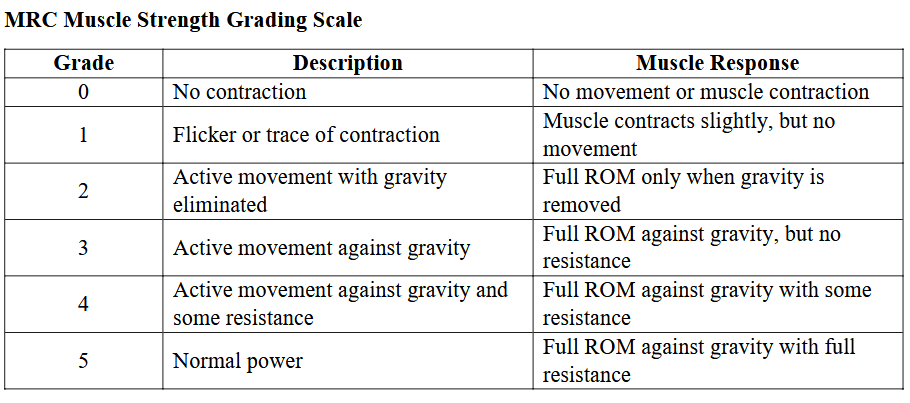 MRC Muscle Strength Grading Scale

| Grade | Description | Muscle Response |
|---|---|---|
| 0 | No contraction | No movement or muscle contraction |
| 1 | Flicker or trace of contraction | Muscle contracts slightly, but no movement |
| 2 | Active movement with gravity eliminated | Full ROM only when gravity is removed |
| 3 | Active movement against gravity | Full ROM against gravity, but no resistance |
| 4 | Active movement against gravity and some resistance | Full ROM against gravity with some resistance |
| 5 | Normal power | Full ROM against gravity with full resistance |